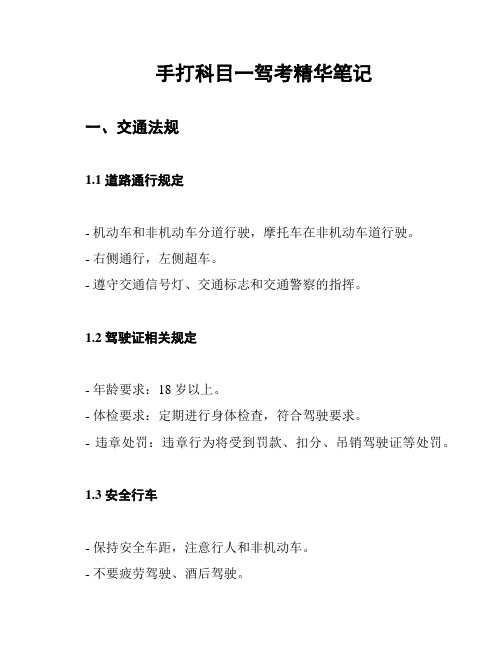 手打科目一驾考精华笔记

一、交通法规

1.1 道路通行规定

- 机动车和非机动车分道行驶，摩托车在非机动车道行驶。
- 右侧通行，左侧超车。
- 遵守交通信号灯、交通标志和交通警察的指挥。

1.2 驾驶证相关规定

- 年龄要求：18 岁以上。
- 体检要求：定期进行身体检查，符合驾驶要求。
- 违章处罚：违章行为将受到罚款、扣分、吊销驾驶证等处罚。

1.3 安全行车

- 保持安全车距，注意行人和非机动车。
- 不要疲劳驾驶、酒后驾驶。